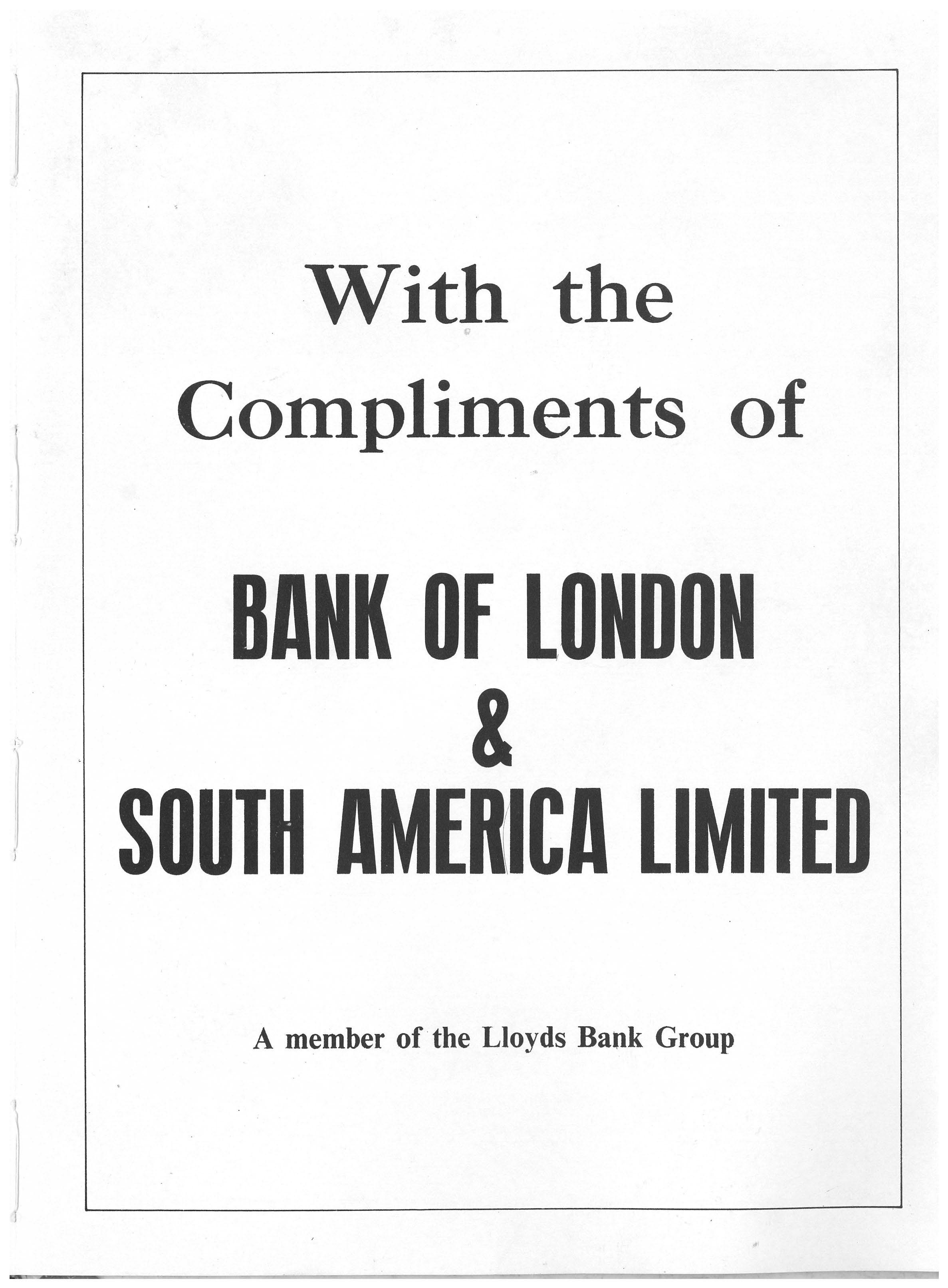 With the Compliments of

BANK OF LONDON & SOUTH AMERICA LIMITED

A member of the Lloyds Bank Group